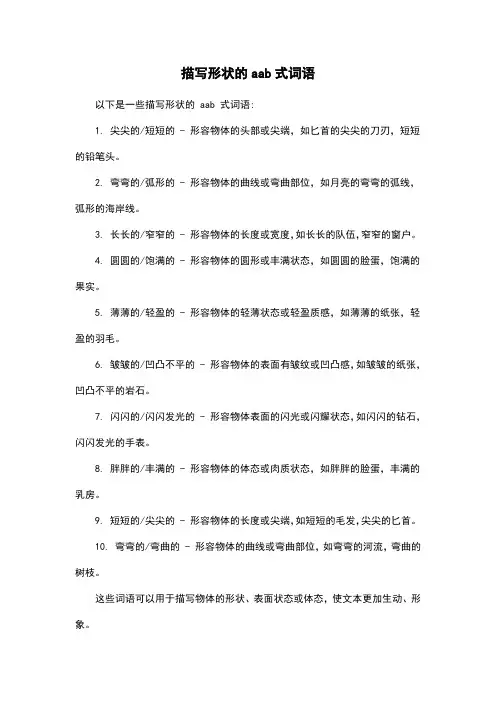 描写形状的 aab 式词语

以下是一些描写形状的 aab 式词语:

1. 尖尖的/短短的 - 形容物体的头部或尖端，如匕首的尖尖的刀刃，短短的铅笔头。

2. 弯弯的/弧形的 - 形容物体的曲线或弯曲部位，如月亮的弯弯的弧线，弧形的海岸线。

3. 长长的/窄窄的 - 形容物体的长度或宽度，如长长的队伍，窄窄的窗户。

4. 圆圆的/饱满的 - 形容物体的圆形或丰满状态，如圆圆的脸蛋，饱满的果实。

5. 薄薄的/轻盈的 - 形容物体的轻薄状态或轻盈质感，如薄薄的纸张，轻盈的羽毛。

6. 皱皱的/凹凸不平的 - 形容物体的表面有皱纹或凹凸感，如皱皱的纸张，凹凸不平的岩石。

7. 闪闪的/闪闪发光的 - 形容物体表面的闪光或闪耀状态，如闪闪的钻石，闪闪发光的手表。

8. 胖胖的/丰满的 - 形容物体的体态或肉质状态，如胖胖的脸蛋，丰满的乳房。

9. 短短的/尖尖的 - 形容物体的长度或尖端，如短短的毛发，尖尖的匕首。

10. 弯弯的/弯曲的 - 形容物体的曲线或弯曲部位，如弯弯的河流，弯曲的树枝。

这些词语可以用于描写物体的形状、表面状态或体态，使文本更加生动、形象。